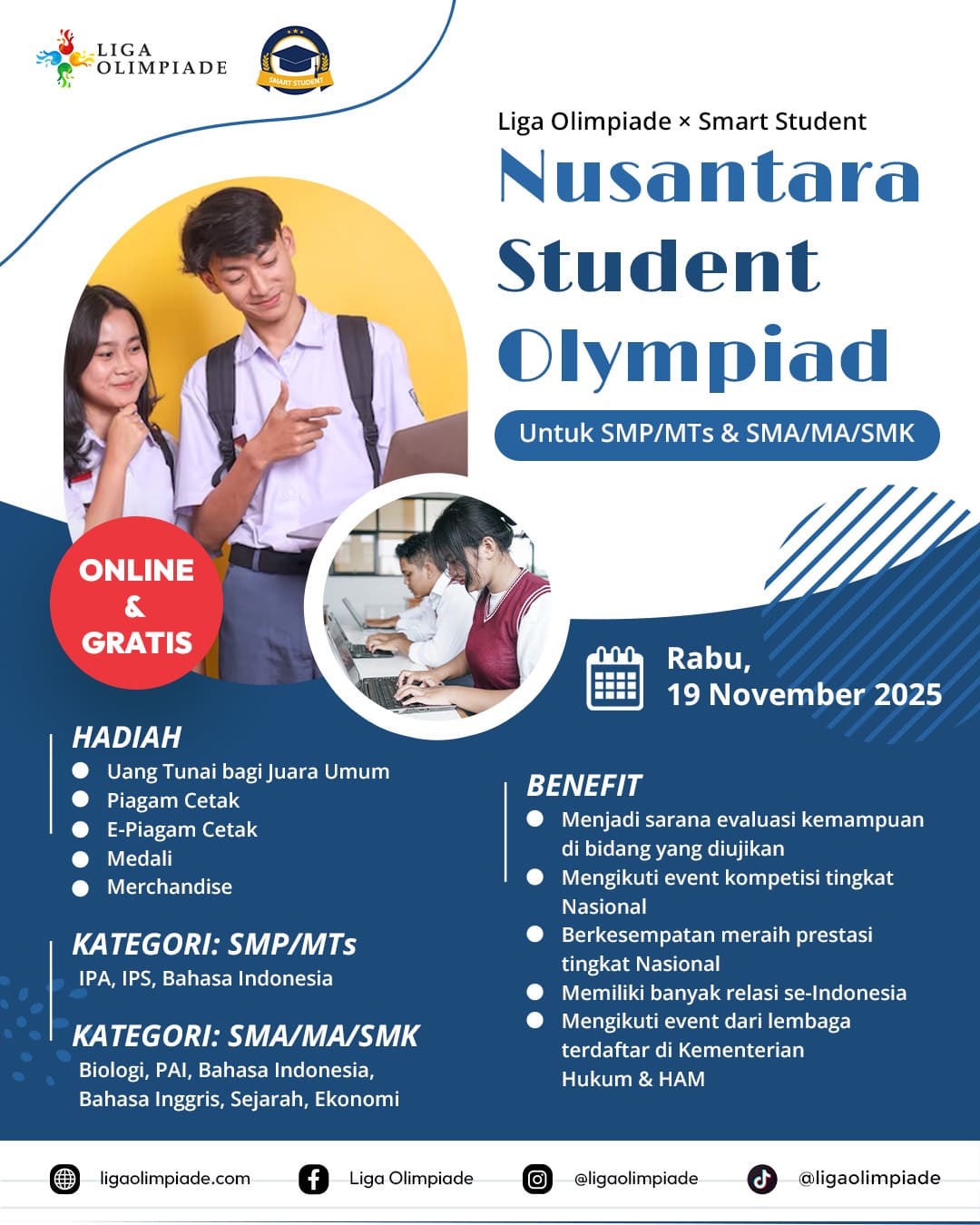 LIGA OLIMPIADE

SMART STUDENT

Liga Olimpiade × Smart Student

Nusantara Student Olympiad

Untuk SMP/MTs & SMA/MA/SMK

ONLINE & GRATIS

Rabu, 19 November 2025

HADIAH
• Uang Tunai bagi Juara Umum
• Piagam Cetak
• E-Piagam Cetak
• Medali
• Merchandise

KATEGORI: SMP/MTs
IPA, IPS, Bahasa Indonesia

KATEGORI: SMA/MA/SMK
Biologi, PAI, Bahasa Indonesia, Bahasa Inggris, Sejarah, Ekonomi

BENEFIT
• Menjadi sarana evaluasi kemampuan di bidang yang diujikan
• Mengikuti event kompetisi tingkat Nasional
• Berkesempatan meraih prestasi tingkat Nasional
• Memiliki banyak relasi se-Indonesia
• Mengikuti event dari lembaga terdaftar di Kementerian Hukum & HAM

ligaolimpiade.com
Liga Olimpiade
@ligaolimpiade
@ligaolimpiade